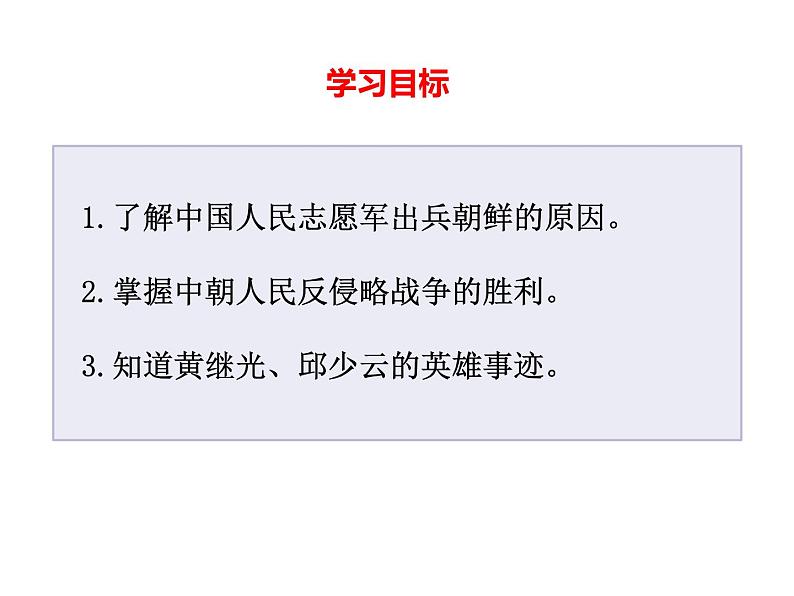 学习目标

1.了解中国人民志愿军出兵朝鲜的原因。

2.掌握中朝人民反侵略战争的胜利。

3.知道黄继光、邱少云的英雄事迹。